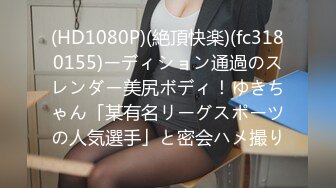 (HD1080P)(絶頂快楽)(fc3180155)ーディション通過のスレンダー美尻ボディ！ゆきちゃん「某有名リーグスポーツの人気選手」と密会ハメ撮り